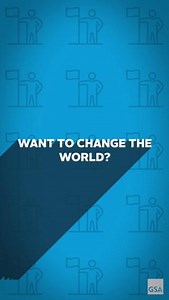 WANT TO CHANGE THE WORLD?

GSA